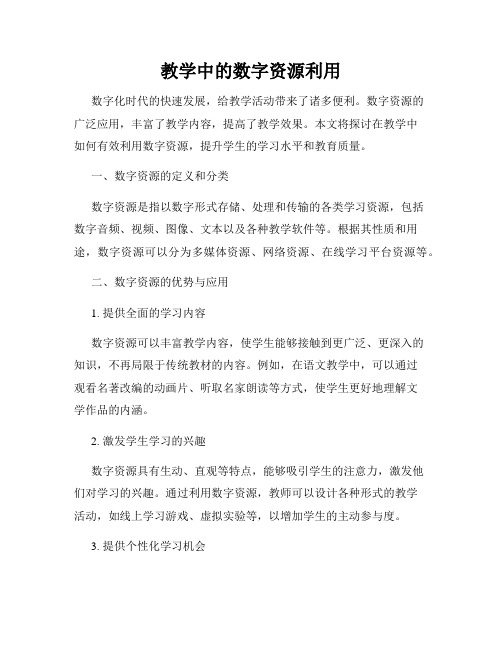 教学中的数字资源利用

数字化时代的快速发展，给教学活动带来了诸多便利。数字资源的广泛应用，丰富了教学内容，提高了教学效果。本文将探讨在教学中如何有效利用数字资源，提升学生的学习水平和教育质量。

一、数字资源的定义和分类

数字资源是指以数字形式存储、处理和传输的各类学习资源，包括数字音频、视频、图像、文本以及各种教学软件等。根据其性质和用途，数字资源可以分为多媒体资源、网络资源、在线学习平台资源等。

二、数字资源的优势与应用

1. 提供全面的学习内容

数字资源可以丰富教学内容，使学生能够接触到更广泛、更深入的知识，不再局限于传统教材的内容。例如，在语文教学中，可以通过观看名著改编的动画片、听取名家朗读等方式，使学生更好地理解文学作品的内涵。

2. 激发学生学习的兴趣

数字资源具有生动、直观等特点，能够吸引学生的注意力，激发他们对学习的兴趣。通过利用数字资源，教师可以设计各种形式的教学活动，如线上学习游戏、虚拟实验等，以增加学生的主动参与度。

3. 提供个性化学习机会